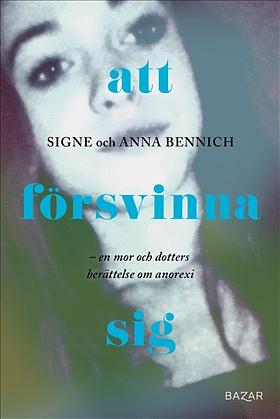 att

SIGNE och ANNA BENNICH

försvinna

– en mor och dotters berättelse om anorexi

sig

BAZAR